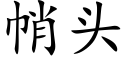 帩头